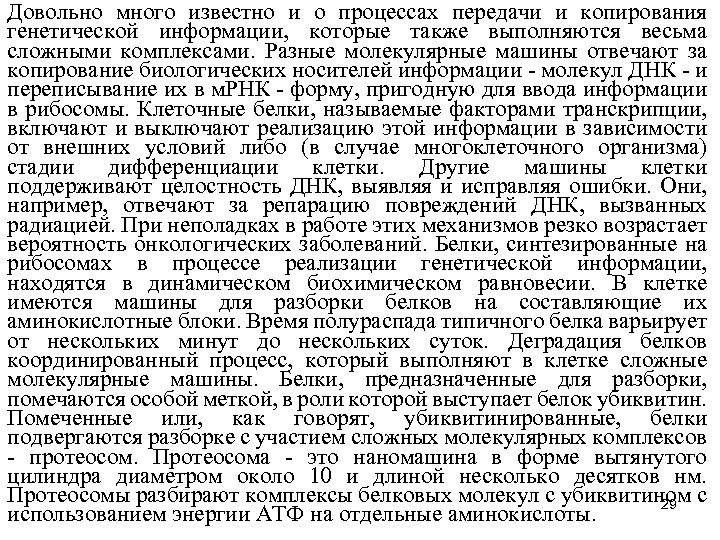 Довольно много известно и о процессах передачи и копирования генетической информации, которые также выполняются весьма сложными комплексами. Разные молекулярные машины отвечают за копирование биологических носителей информации - молекул ДНК - и переписывание их в мРНК - форму, пригодную для ввода информации в рибосомы. Клеточные белки, называемые факторами транскрипции, включают и выключают реализацию этой информации в зависимости от внешних условий либо (в случае многоклеточного организма) стадии дифференциации клетки. Другие машины клетки поддерживают целостность ДНК, выявляя и исправляя ошибки. Они, например, отвечают за репарацию повреждений ДНК, вызванных радиацией. При неполадках в работе этих механизмов резко возрастает вероятность онкологических заболеваний. Белки, синтезированные на рибосомах в процессе реализации генетической информации, находятся в динамическом биохимическом равновесии. В клетке имеются машины для разборки белков на составляющие их аминокислотные блоки. Время полураспада типичного белка варьирует от нескольких минут до нескольких суток. Деградация белков координированный процесс, который выполняют в клетке сложные молекулярные машины. Белки, предназначенные для разборки, помечаются особой меткой, в роли которой выступает белок убиквитин. Помеченные или, как говорят, убиквитинированные, белки подвергаются разборке с участием сложных молекулярных комплексов - протеосом. Протеосома - это наномашина в форме вытянутого цилиндра диаметром около 10 и длиной несколько десятков нм. Протеосомы разбирают комплексы белковых молекул с убиквитином с использованием энергии АТФ на отдельные аминокислоты.

29